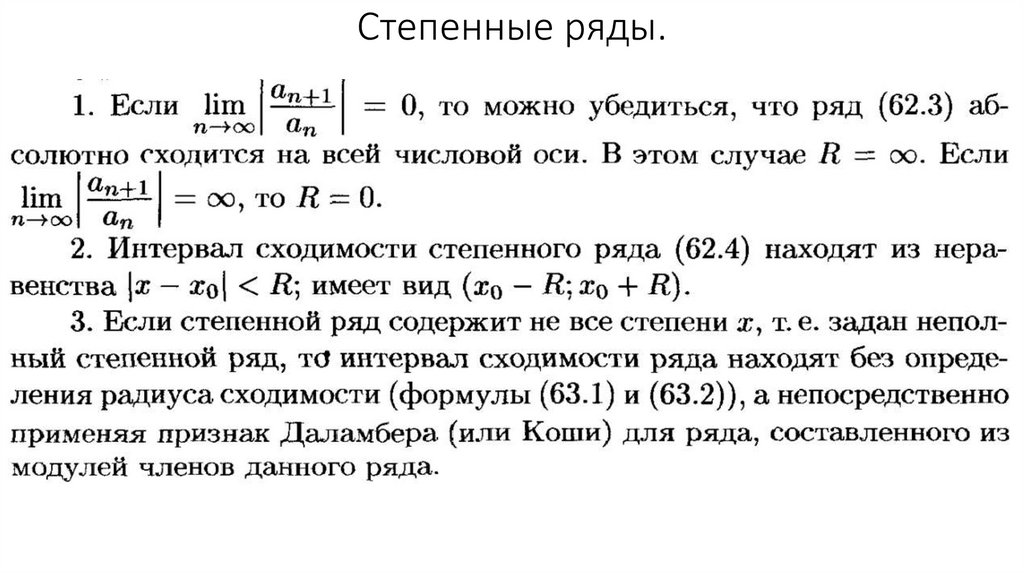 Степенные ряды.

1. Если $\lim_{n\to\infty}\left|\frac{a_{n+1}}{a_n}\right| = 0$, то можно убедиться, что ряд (62.3) абсолютно сходится на всей числовой оси. В этом случае $R = \infty$. Если $\lim_{n\to\infty}\left|\frac{a_{n+1}}{a_n}\right| = \infty$, то $R = 0$.

2. Интервал сходимости степенного ряда (62.4) находят из неравенства $|x - x_0| < R$; имеет вид $(x_0 - R; x_0 + R)$.

3. Если степенной ряд содержит не все степени $x$, т. е. задан неполный степенной ряд, то интервал сходимости ряда находят без определения радиуса сходимости (формулы (63.1) и (63.2)), а непосредственно применяя признак Даламбера (или Коши) для ряда, составленного из модулей членов данного ряда.